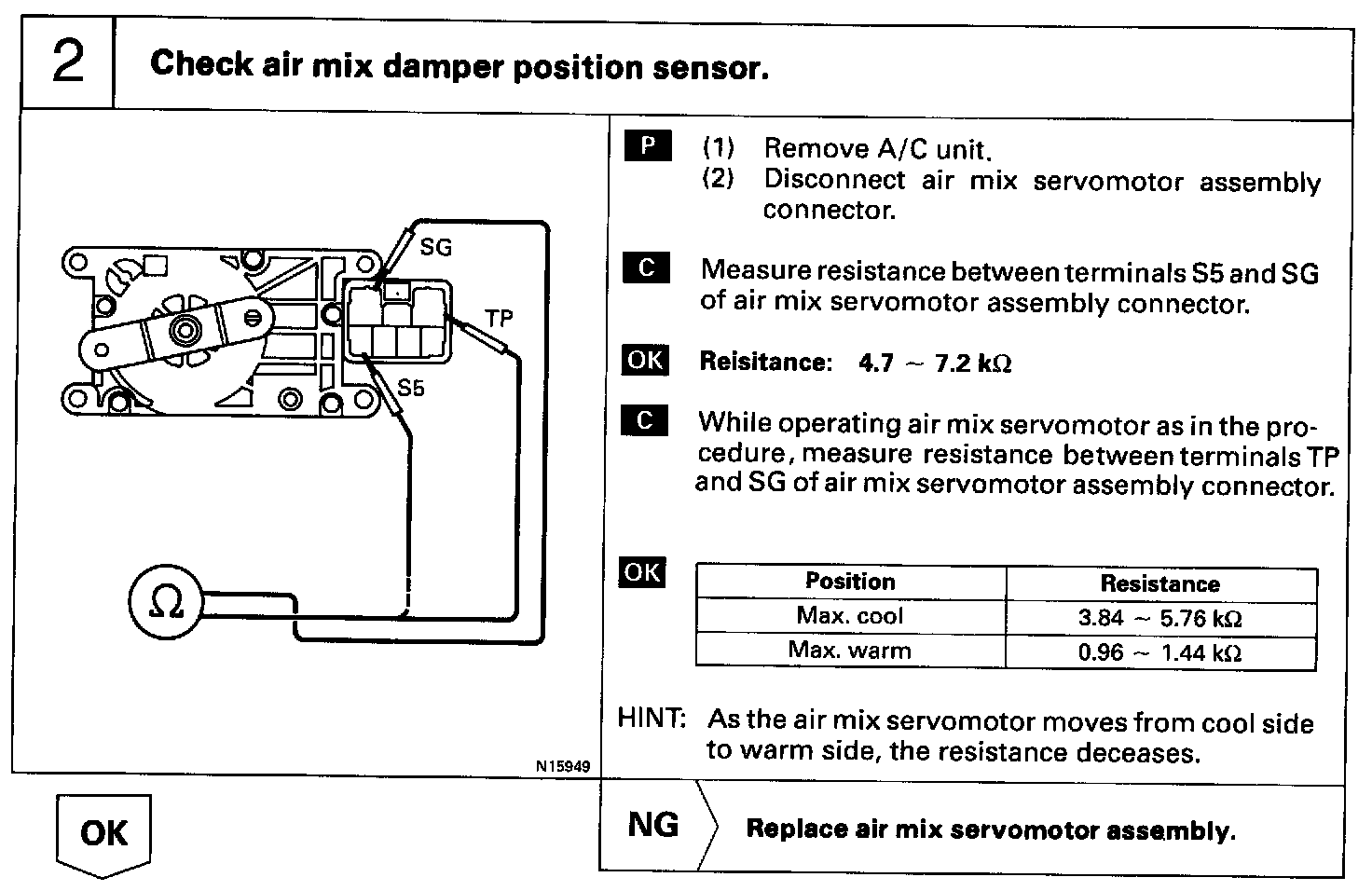 2 Check air mix damper position sensor.

SG
TP
S5
Ω
N15949

P (1) Remove A/C unit.
(2) Disconnect air mix servomotor assembly connector.

C Measure resistance between terminals S5 and SG of air mix servomotor assembly connector.

OK Reisitance: 4.7 ~ 7.2 kΩ

C While operating air mix servomotor as in the procedure, measure resistance between terminals TP and SG of air mix servomotor assembly connector.

OK

| Position | Resistance |
|---|---|
| Max. cool | 3.84 ~ 5.76 kΩ |
| Max. warm | 0.96 ~ 1.44 kΩ |

HINT: As the air mix servomotor moves from cool side to warm side, the resistance deceases.

OK

NG Replace air mix servomotor assembly.